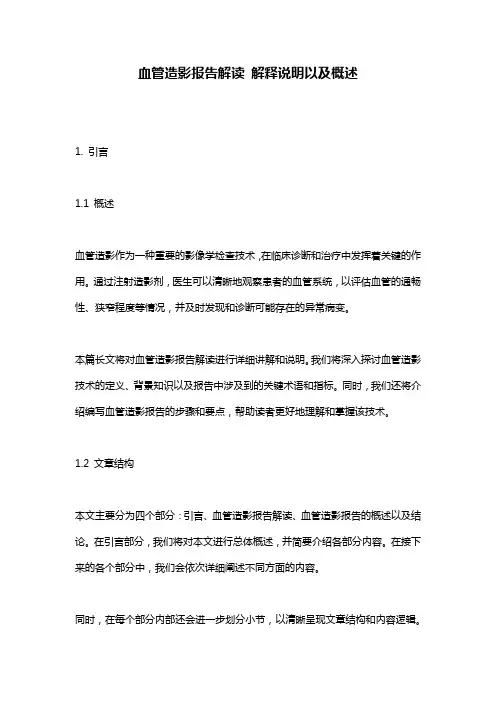 血管造影报告解读 解释说明以及概述

1. 引言

1.1 概述

血管造影作为一种重要的影像学检查技术，在临床诊断和治疗中发挥着关键的作用。通过注射造影剂，医生可以清晰地观察患者的血管系统，以评估血管的通畅性、狭窄程度等情况，并及时发现和诊断可能存在的异常病变。

本篇长文将对血管造影报告解读进行详细讲解和说明。我们将深入探讨血管造影技术的定义、背景知识以及报告中涉及到的关键术语和指标。同时，我们还将介绍编写血管造影报告的步骤和要点，帮助读者更好地理解和掌握该技术。

1.2 文章结构

本文主要分为四个部分：引言、血管造影报告解读、血管造影报告的概述以及结论。在引言部分，我们将对本文进行总体概述，并简要介绍各部分内容。在接下来的各个部分中，我们会依次详细阐述不同方面的内容。

同时，在每个部分内部还会进一步划分小节，以清晰呈现文章结构和内容逻辑。